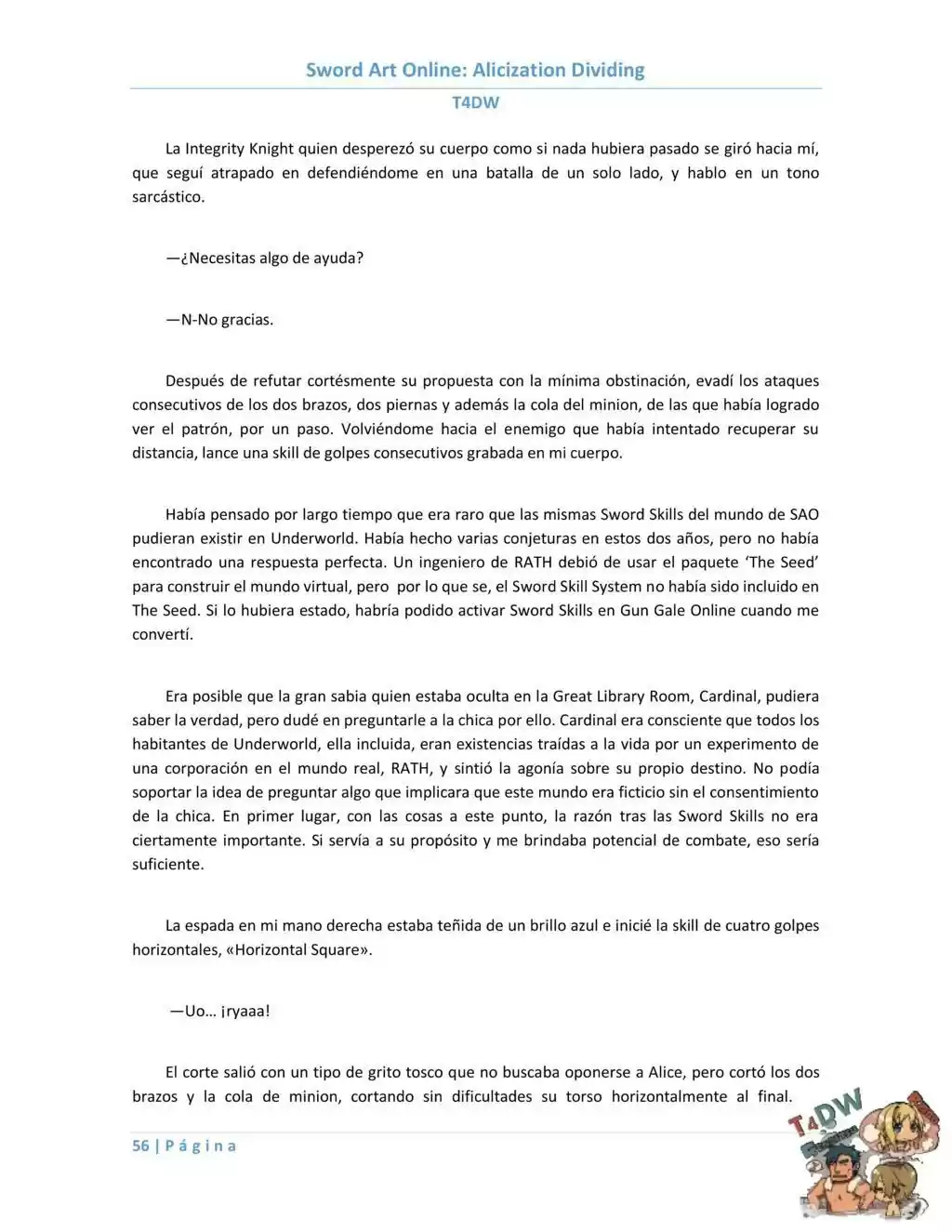 Sword Art Online: Alicization Dividing

T4DW

La Integrity Knight quien desperezó su cuerpo como si nada hubiera pasado se giró hacia mí, que seguí atrapado en defendiéndome en una batalla de un solo lado, y hablo en un tono sarcástico.

—¿Necesitas algo de ayuda?

—N-No gracias.

Después de refutar cortésmente su propuesta con la mínima obstinación, evadí los ataques consecutivos de los dos brazos, dos piernas y además la cola del minion, de las que había logrado ver el patrón, por un paso. Volviéndome hacia el enemigo que había intentado recuperar su distancia, lance una skill de golpes consecutivos grabada en mi cuerpo.

Había pensado por largo tiempo que era raro que las mismas Sword Skills del mundo de SAO pudieran existir en Underworld. Había hecho varias conjeturas en estos dos años, pero no había encontrado una respuesta perfecta. Un ingeniero de RATH debió de usar el paquete 'The Seed' para construir el mundo virtual, pero por lo que se, el Sword Skill System no había sido incluido en The Seed. Si lo hubiera estado, habría podido activar Sword Skills en Gun Gale Online cuando me convertí.

Era posible que la gran sabia quien estaba oculta en la Great Library Room, Cardinal, pudiera saber la verdad, pero dudé en preguntarle a la chica por ello. Cardinal era consciente que todos los habitantes de Underworld, ella incluida, eran existencias traídas a la vida por un experimento de una corporación en el mundo real, RATH, y sintió la agonía sobre su propio destino. No podía soportar la idea de preguntar algo que implicara que este mundo era ficticio sin el consentimiento de la chica. En primer lugar, con las cosas a este punto, la razón tras las Sword Skills no era ciertamente importante. Si servía a su propósito y me brindaba potencial de combate, eso sería suficiente.

La espada en mi mano derecha estaba teñida de un brillo azul e inicié la skill de cuatro golpes horizontales, «Horizontal Square».

—Uo… ¡ryaaa!

El corte salió con un tipo de grito tosco que no buscaba oponerse a Alice, pero cortó los dos brazos y la cola de minion, cortando sin dificultades su torso horizontalmente al final.

56 | Página

T4DW